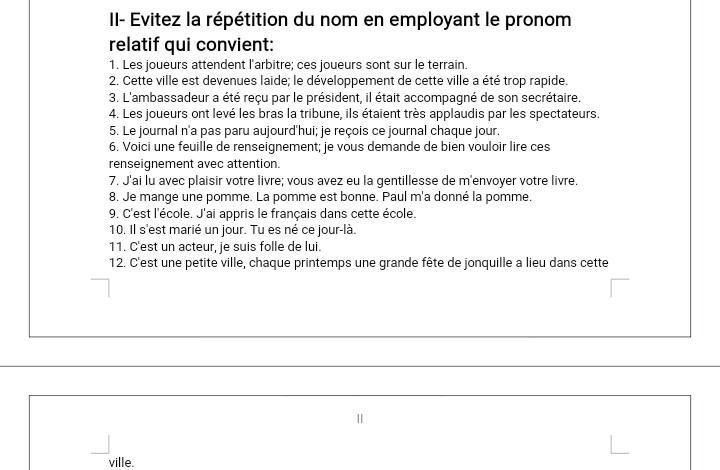 II- Evitez la répétition du nom en employant le pronom relatif qui convient:

1. Les joueurs attendent l'arbitre; ces joueurs sont sur le terrain.
2. Cette ville est devenues laide; le développement de cette ville a été trop rapide.
3. L'ambassadeur a été reçu par le président, il était accompagné de son secrétaire.
4. Les joueurs ont levé les bras la tribune, ils étaient très applaudis par les spectateurs.
5. Le journal n'a pas paru aujourd'hui; je reçois ce journal chaque jour.
6. Voici une feuille de renseignement; je vous demande de bien vouloir lire ces renseignement avec attention.
7. J'ai lu avec plaisir votre livre; vous avez eu la gentillesse de m'envoyer votre livre.
8. Je mange une pomme. La pomme est bonne. Paul m'a donné la pomme.
9. C'est l'école. J'ai appris le français dans cette école.
10. Il s'est marié un jour. Tu es né ce jour-là.
11. C'est un acteur, je suis folle de lui.
12. C'est une petite ville, chaque printemps une grande fête de jonquille a lieu dans cette

II

ville.